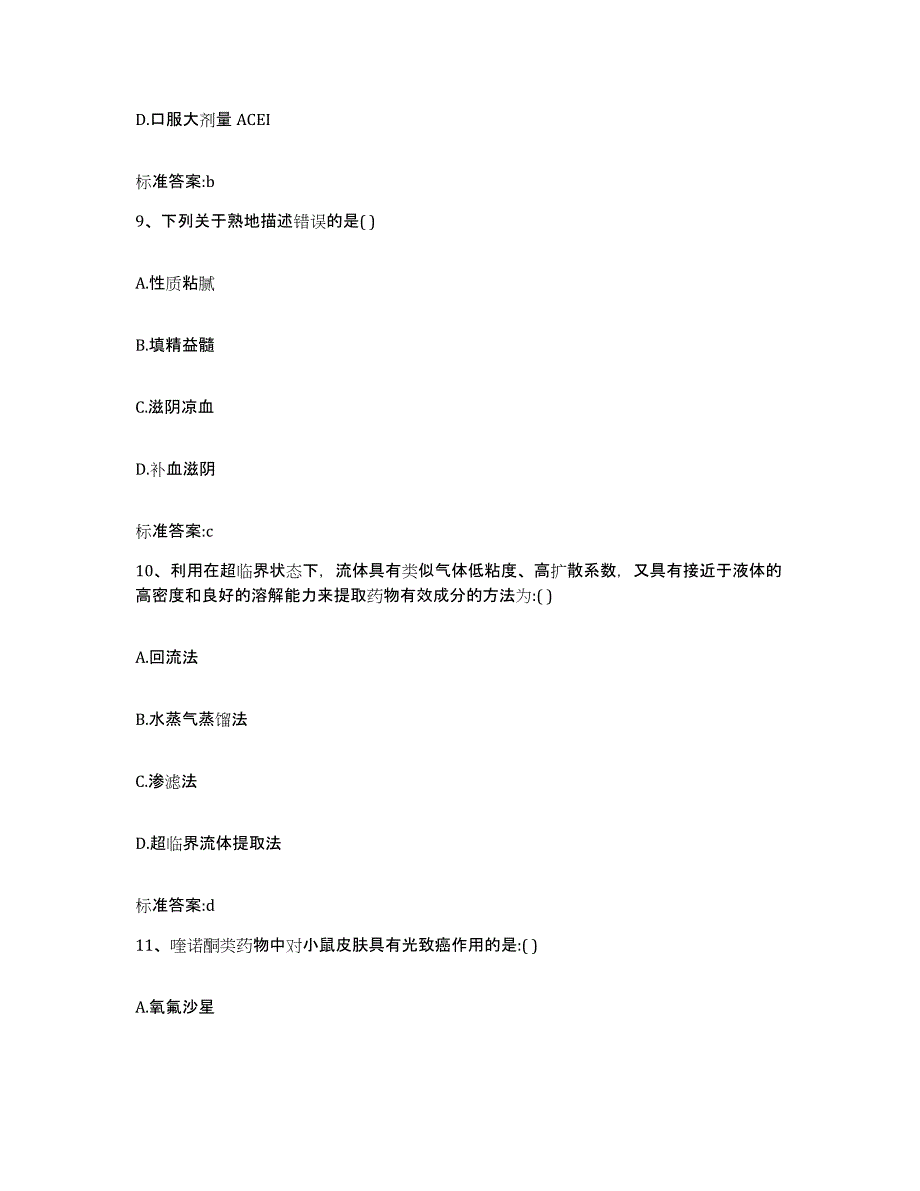 D.口服大剂量 ACEI

标准答案:b

9、下列关于熟地描述错误的是( )

A.性质粘腻

B.填精益髓

C.滋阴凉血

D.补血滋阴

标准答案:c

10、利用在超临界状态下，流体具有类似气体低粘度、高扩散系数，又具有接近于液体的高密度和良好的溶解能力来提取药物有效成分的方法为:( )

A.回流法

B.水蒸气蒸馏法

C.渗滤法

D.超临界流体提取法

标准答案:d

11、喹诺酮类药物中对小鼠皮肤具有光致癌作用的是:( )

A.氧氟沙星